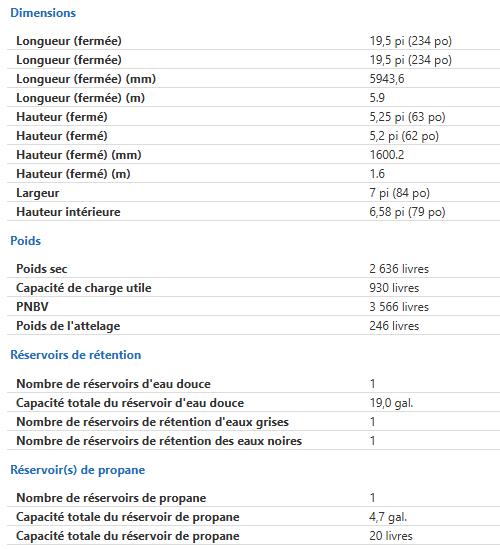 Dimensions

| | |
|---|---|
| Longueur (fermée) | 19,5 pi (234 po) |
| Longueur (fermée) | 19,5 pi (234 po) |
| Longueur (fermée) (mm) | 5943,6 |
| Longueur (fermée) (m) | 5.9 |
| Hauteur (fermé) | 5,25 pi (63 po) |
| Hauteur (fermé) | 5,2 pi (62 po) |
| Hauteur (fermé) (mm) | 1600.2 |
| Hauteur (fermé) (m) | 1.6 |
| Largeur | 7 pi (84 po) |
| Hauteur intérieure | 6,58 pi (79 po) |

Poids

| | |
|---|---|
| Poids sec | 2 636 livres |
| Capacité de charge utile | 930 livres |
| PNBV | 3 566 livres |
| Poids de l'attelage | 246 livres |

Réservoirs de rétention

| | |
|---|---|
| Nombre de réservoirs d'eau douce | 1 |
| Capacité totale du réservoir d'eau douce | 19,0 gal. |
| Nombre de réservoirs de rétention d'eaux grises | 1 |
| Nombre de réservoirs de rétention des eaux noires | 1 |

Réservoir(s) de propane

| | |
|---|---|
| Nombre de réservoirs de propane | 1 |
| Capacité totale du réservoir de propane | 4,7 gal. |
| Capacité totale du réservoir de propane | 20 livres |